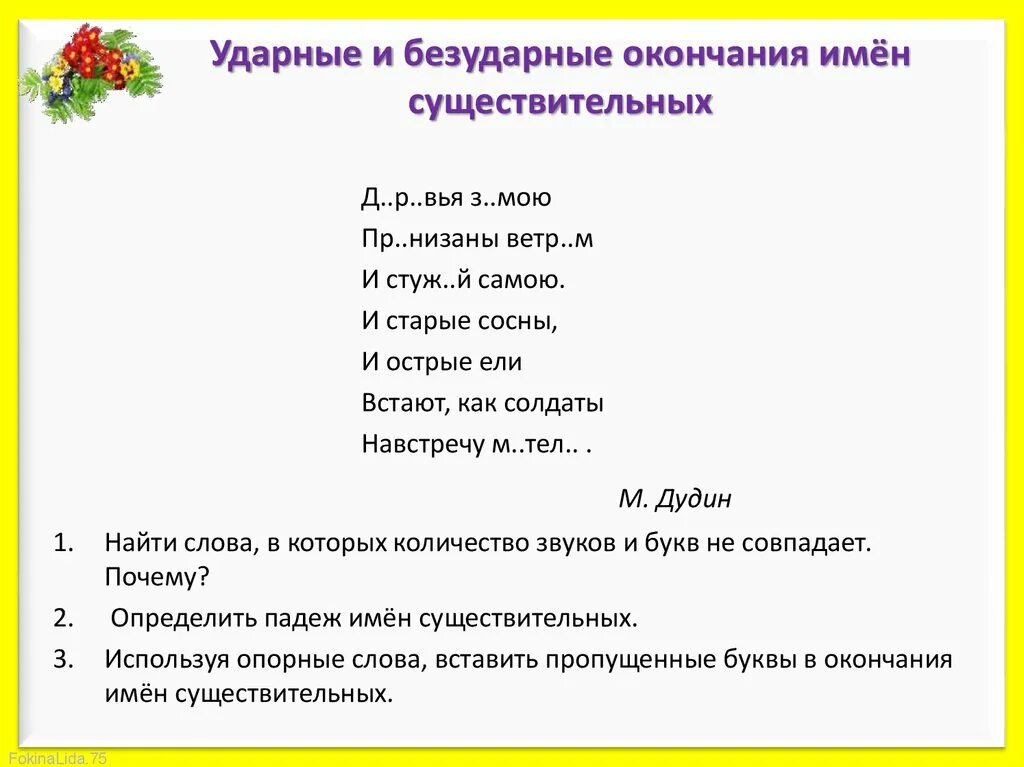 Ударные и безударные окончания имён существительных

Д..р..вья з..мою
Пр..низаны ветр..м
И стуж..й самою.
И старые сосны,
И острые ели
Встают, как солдаты
Навстречу м..тел.. .

М. Дудин

1. Найти слова, в которых количество звуков и букв не совпадает. Почему?
2. Определить падеж имён существительных.
3. Используя опорные слова, вставить пропущенные буквы в окончания имён существительных.

FokinaLida.75